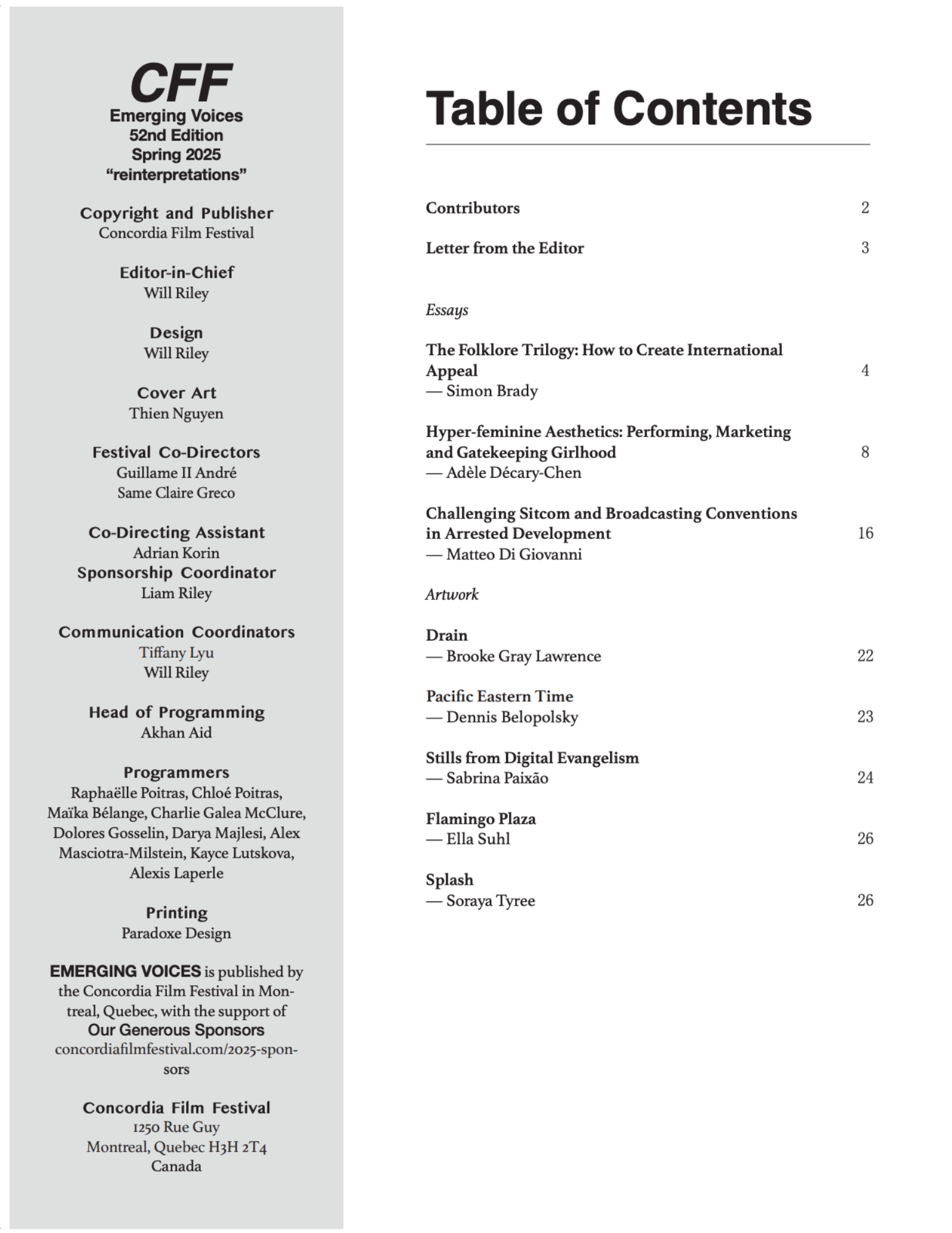 CFF
Emerging Voices
52nd Edition
Spring 2025
“reinterpretations”

Copyright and Publisher
Concordia Film Festival

Editor-in-Chief
Will Riley

Design
Will Riley

Cover Art
Thien Nguyen

Festival Co-Directors
Guillame II André
Same Claire Greco

Co-Directing Assistant
Adrian Korin
Sponsorship Coordinator
Liam Riley

Communication Coordinators
Tiffany Lyu
Will Riley

Head of Programming
Akhan Aid

Programmers
Raphaëlle Poitras, Chloé Poitras, Maïka Bélange, Charlie Galea McClure, Dolores Gosselin, Darya Majlesi, Alex Masciotra-Milstein, Kayce Lutskova, Alexis Laperle

Printing
Paradoxe Design

EMERGING VOICES is published by the Concordia Film Festival in Montreal, Quebec, with the support of Our Generous Sponsors concordiafilmfestival.com/2025-sponsors

Concordia Film Festival
1250 Rue Guy
Montreal, Quebec H3H 2T4
Canada

Table of Contents

Contributors 2

Letter from the Editor 3

Essays

The Folklore Trilogy: How to Create International Appeal 4
— Simon Brady

Hyper-feminine Aesthetics: Performing, Marketing and Gatekeeping Girlhood 8
— Adèle Décary-Chen

Challenging Sitcom and Broadcasting Conventions in Arrested Development 16
— Matteo Di Giovanni

Artwork

Drain
— Brooke Gray Lawrence 22

Pacific Eastern Time
— Dennis Belopolsky 23

Stills from Digital Evangelism
— Sabrina Paixão 24

Flamingo Plaza
— Ella Suhl 26

Splash
— Soraya Tyree 26